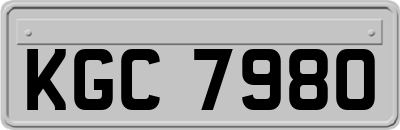 KGC 7980